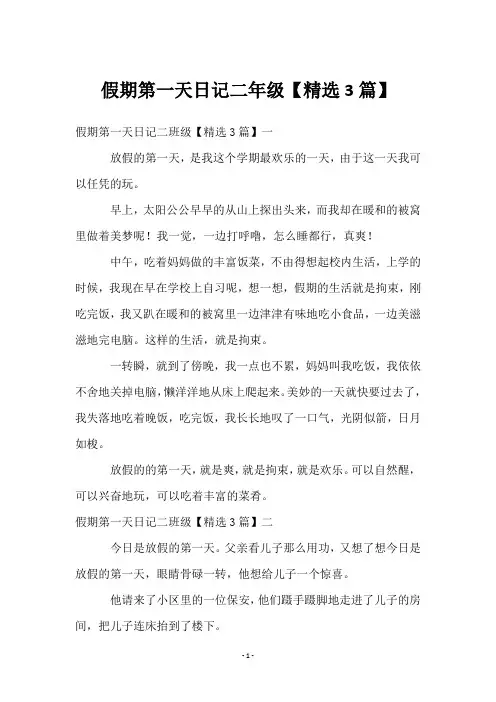 假期第一天日记二年级【精选3篇】

假期第一天日记二班级【精选3篇】一

放假的第一天，是我这个学期最欢乐的一天，由于这一天我可以任凭的玩。

早上，太阳公公早早的从山上探出头来，而我却在暖和的被窝里做着美梦呢！我一觉，一边打呼噜，怎么睡都行，真爽！

中午，吃着妈妈做的丰富饭菜，不由得想起校内生活，上学的时候，我现在早在学校上自习呢，想一想，假期的生活就是拘束，刚吃完饭，我又趴在暖和的被窝里一边津津有味地吃小食品，一边美滋滋地完电脑。这样的生活，就是拘束。

一转瞬，就到了傍晚，我一点也不累，妈妈叫我吃饭，我依依不舍地关掉电脑，懒洋洋地从床上爬起来。美妙的一天就快要过去了，我失落地吃着晚饭，吃完饭，我长长地叹了一口气，光阴似箭，日月如梭。

放假的的第一天，就是爽，就是拘束，就是欢乐。可以自然醒，可以兴奋地玩，可以吃着丰富的菜肴。

假期第一天日记二班级【精选3篇】二

今日是放假的第一天。父亲看儿子那么用功，又想了想今日是放假的第一天，眼睛骨碌一转，他想给儿子一个惊喜。

他请来了小区里的一位保安，他们蹑手蹑脚地走进了儿子的房间，把儿子连床抬到了楼下。

- 1 -